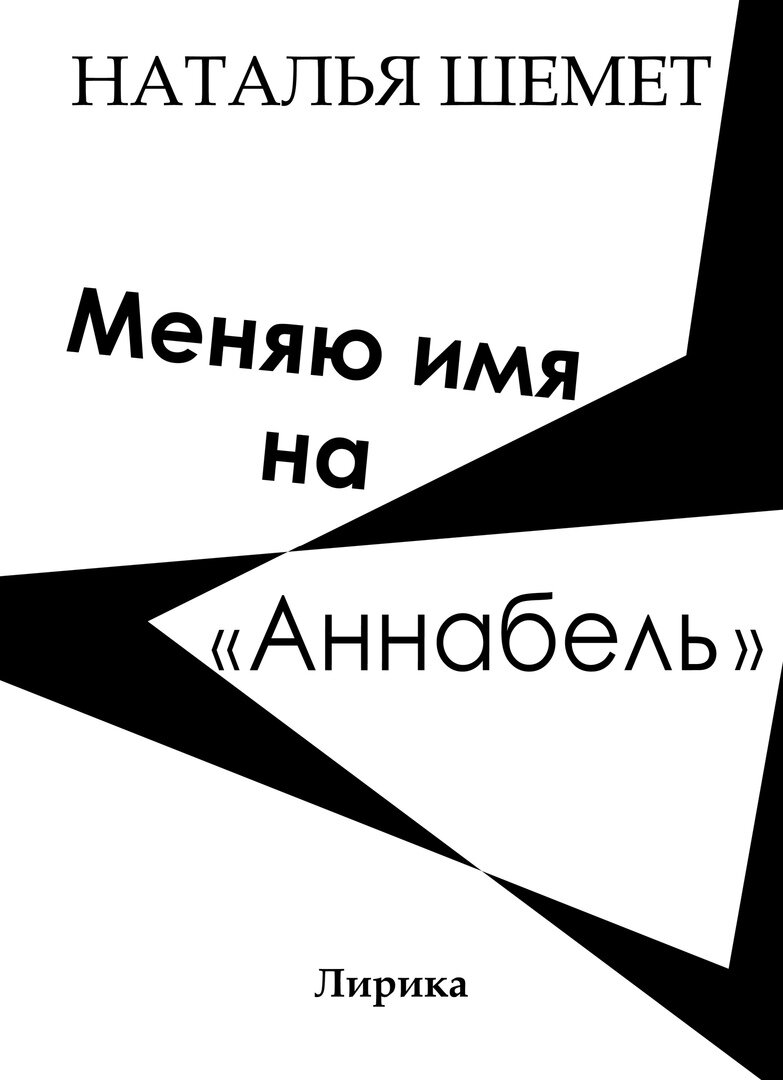 НАТАЛЬЯ ШЕМЕТ

Меняю имя на

«Аннабель»

Лирика